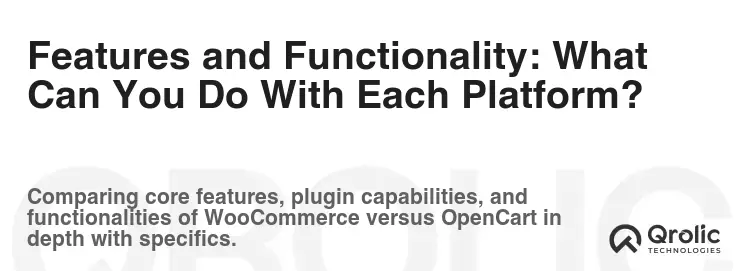 Features and Functionality: What Can You Do With Each Platform?

Comparing core features, plugin capabilities, and functionalities of WooCommerce versus OpenCart in depth with specifics.

Qrolic
TECHNOLOGIES